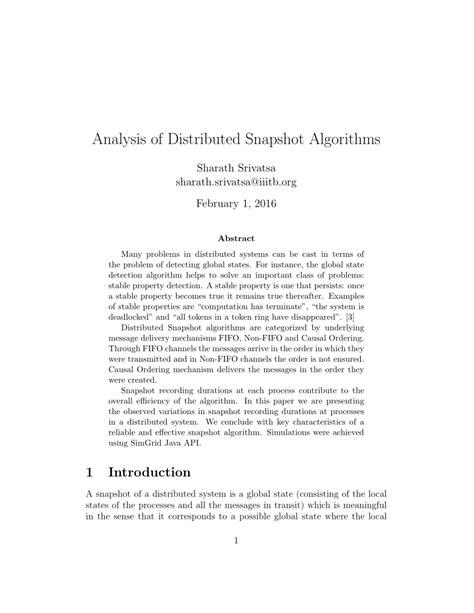 Analysis of Distributed Snapshot Algorithms

Sharath Srivatsa
sharath.srivatsa@iiitb.org

February 1, 2016

Abstract

Many problems in distributed systems can be cast in terms of the problem of detecting global states. For instance, the global state detection algorithm helps to solve an important class of problems: stable property detection. A stable property is one that persists: once a stable property becomes true it remains true thereafter. Examples of stable properties are "computation has terminate", "the system is deadlocked" and "all tokens in a token ring have disappeared". [3]

Distributed Snapshot algorithms are categorized by underlying message delivery mechanisms FIFO, Non-FIFO and Causal Ordering. Through FIFO channels the messages arrive in the order in which they were transmitted and in Non-FIFO channels the order is not ensured. Causal Ordering mechanism delivers the messages in the order they were created.

Snapshot recording durations at each process contribute to the overall efficiency of the algorithm. In this paper we are presenting the observed variations in snapshot recording durations at processes in a distributed system. We conclude with key characteristics of a reliable and effective snapshot algorithm. Simulations were achieved using SimGrid Java API.

1 Introduction

A snapshot of a distributed system is a global state (consisting of the local states of the processes and all the messages in transit) which is meaningful in the sense that it corresponds to a possible global state where the local

1